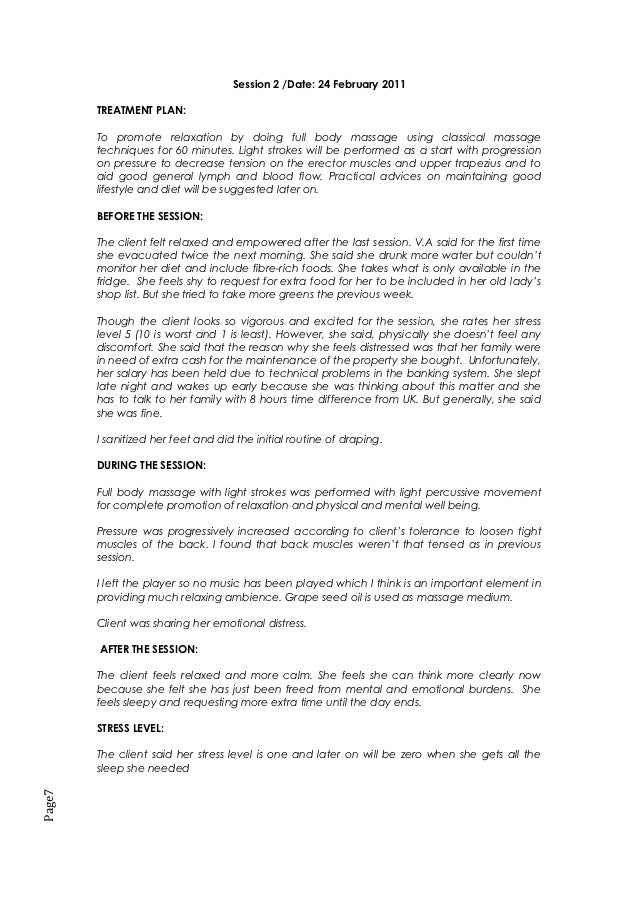 Session 2 /Date: 24 February 2011

TREATMENT PLAN:

To promote relaxation by doing full body massage using classical massage techniques for 60 minutes. Light strokes will be performed as a start with progression on pressure to decrease tension on the erector muscles and upper trapezius and to aid good general lymph and blood flow. Practical advices on maintaining good lifestyle and diet will be suggested later on.

BEFORE THE SESSION:

The client felt relaxed and empowered after the last session. V.A said for the first time she evacuated twice the next morning. She said she drunk more water but couldn't monitor her diet and include fibre-rich foods. She takes what is only available in the fridge. She feels shy to request for extra food for her to be included in her old lady's shop list. But she tried to take more greens the previous week.

Though the client looks so vigorous and excited for the session, she rates her stress level 5 (10 is worst and 1 is least). However, she said, physically she doesn't feel any discomfort. She said that the reason why she feels distressed was that her family were in need of extra cash for the maintenance of the property she bought. Unfortunately, her salary has been held due to technical problems in the banking system. She slept late night and wakes up early because she was thinking about this matter and she has to talk to her family with 8 hours time difference from UK. But generally, she said she was fine.

I sanitized her feet and did the initial routine of draping.

DURING THE SESSION:

Full body massage with light strokes was performed with light percussive movement for complete promotion of relaxation and physical and mental well being.

Pressure was progressively increased according to client's tolerance to loosen tight muscles of the back. I found that back muscles weren't that tensed as in previous session.

I left the player so no music has been played which I think is an important element in providing much relaxing ambience. Grape seed oil is used as massage medium.

Client was sharing her emotional distress.

AFTER THE SESSION:

The client feels relaxed and more calm. She feels she can think more clearly now because she felt she has just been freed from mental and emotional burdens. She feels sleepy and requesting more extra time until the day ends.

STRESS LEVEL:

The client said her stress level is one and later on will be zero when she gets all the sleep she needed

Page7